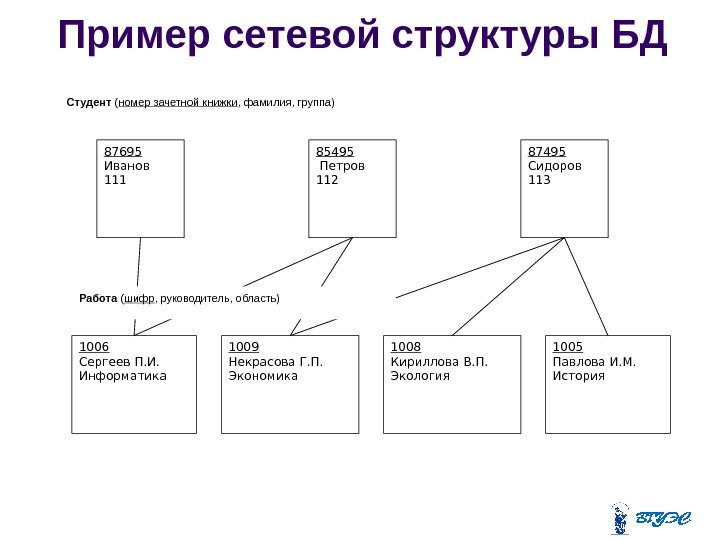 Пример сетевой структуры БД

Студент (номер зачетной книжки, фамилия, группа)

87695
Иванов
111

85495
Петров
112

87495
Сидоров
113

Работа (шифр, руководитель, область)

1006
Сергеев П.И.
Информатика

1009
Некрасова Г.П.
Экономика

1008
Кириллова В.П.
Экология

1005
Павлова И.М.
История

ВГУЭС